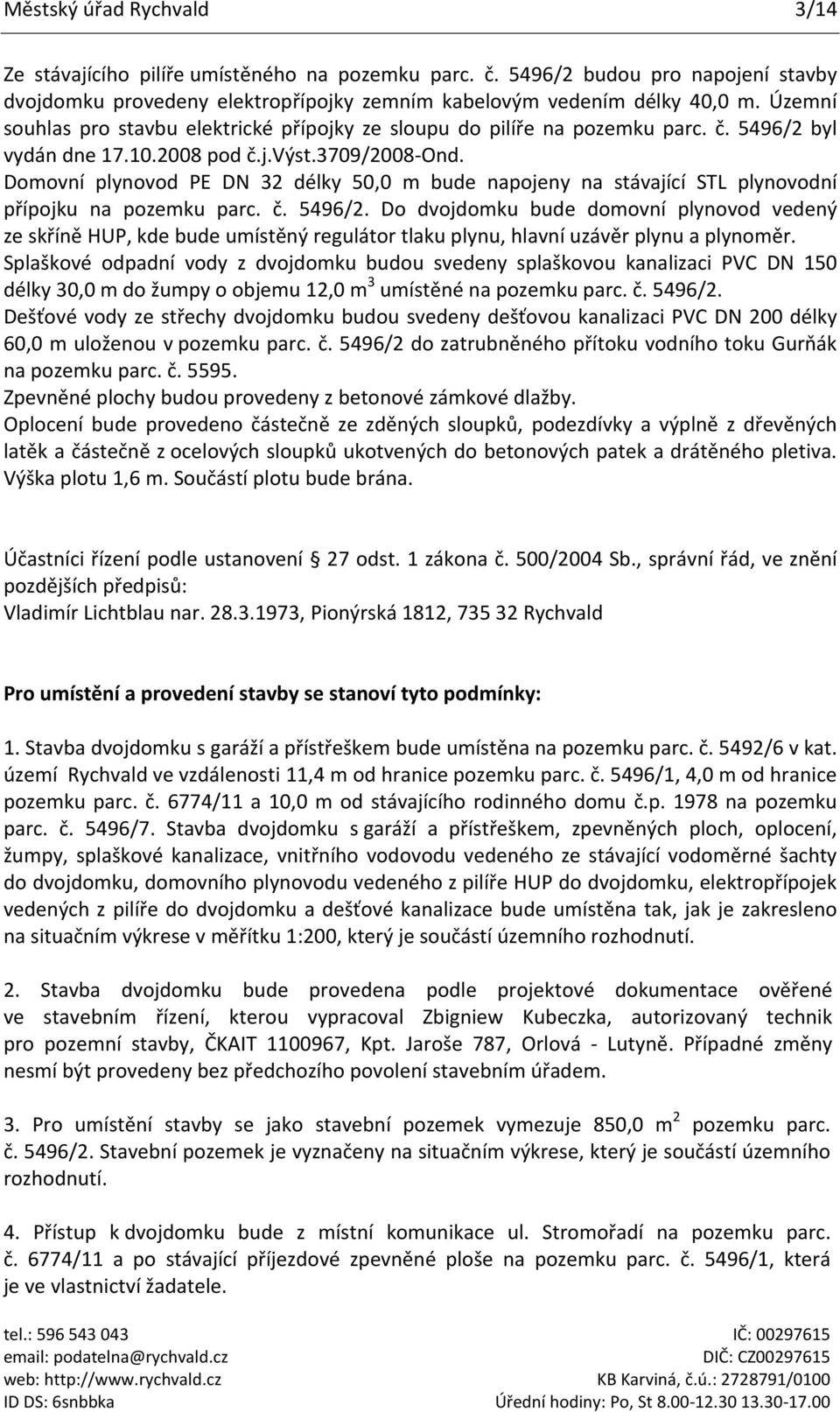 Městský úřad Rychvald 3/14

Ze stávajícího pilíře umístěného na pozemku parc. č. 5496/2 budou pro napojení stavby dvojdomku provedeny elektropřípojky zemním kabelovým vedením délky 40,0 m. Územní souhlas pro stavbu elektrické přípojky ze sloupu do pilíře na pozemku parc. č. 5496/2 byl vydán dne 17.10.2008 pod č.j.Výst.3709/2008-Ond.
Domovní plynovod PE DN 32 délky 50,0 m bude napojeny na stávající STL plynovodní přípojku na pozemku parc. č. 5496/2. Do dvojdomku bude domovní plynovod vedený ze skříně HUP, kde bude umístěný regulátor tlaku plynu, hlavní uzávěr plynu a plynoměr.
Splaškové odpadní vody z dvojdomku budou svedeny splaškovou kanalizaci PVC DN 150 délky 30,0 m do žumpy o objemu 12,0 $m^3$ umístěné na pozemku parc. č. 5496/2.
Dešťové vody ze střechy dvojdomku budou svedeny dešťovou kanalizaci PVC DN 200 délky 60,0 m uloženou v pozemku parc. č. 5496/2 do zatrubněného přítoku vodního toku Gurňák na pozemku parc. č. 5595.
Zpevněné plochy budou provedeny z betonové zámkové dlažby.
Oplocení bude provedeno částečně ze zděných sloupků, podezdívky a výplně z dřevěných latěk a částečně z ocelových sloupků ukotvených do betonových patek a drátěného pletiva. Výška plotu 1,6 m. Součástí plotu bude brána.

Účastníci řízení podle ustanovení 27 odst. 1 zákona č. 500/2004 Sb., správní řád, ve znění pozdějších předpisů:
Vladimír Lichtblau nar. 28.3.1973, Pionýrská 1812, 735 32 Rychvald

Pro umístění a provedení stavby se stanoví tyto podmínky:

1. Stavba dvojdomku s garáží a přístřeškem bude umístěna na pozemku parc. č. 5492/6 v kat. území Rychvald ve vzdálenosti 11,4 m od hranice pozemku parc. č. 5496/1, 4,0 m od hranice pozemku parc. č. 6774/11 a 10,0 m od stávajícího rodinného domu č.p. 1978 na pozemku parc. č. 5496/7. Stavba dvojdomku s garáží a přístřeškem, zpevněných ploch, oplocení, žumpy, splaškové kanalizace, vnitřního vodovodu vedeného ze stávající vodoměrné šachty do dvojdomku, domovního plynovodu vedeného z pilíře HUP do dvojdomku, elektropřípojek vedených z pilíře do dvojdomku a dešťové kanalizace bude umístěna tak, jak je zakresleno na situačním výkrese v měřítku 1:200, který je součástí územního rozhodnutí.

2. Stavba dvojdomku bude provedena podle projektové dokumentace ověřené ve stavebním řízení, kterou vypracoval Zbigniew Kubeczka, autorizovaný technik pro pozemní stavby, ČKAIT 1100967, Kpt. Jaroše 787, Orlová - Lutyně. Případné změny nesmí být provedeny bez předchozího povolení stavebním úřadem.

3. Pro umístění stavby se jako stavební pozemek vymezuje 850,0 $m^2$ pozemku parc. č. 5496/2. Stavební pozemek je vyznačeny na situačním výkrese, který je součástí územního rozhodnutí.

4. Přístup k dvojdomku bude z místní komunikace ul. Stromořadí na pozemku parc. č. 6774/11 a po stávající příjezdové zpevněné ploše na pozemku parc. č. 5496/1, která je ve vlastnictví žadatele.

tel.: 596 543 043
email: podatelna@rychvald.cz
web: http://www.rychvald.cz
ID DS: 6snbbka

IČ: 00297615
DIČ: CZ00297615
KB Karviná, č.ú.: 2728791/0100
Úřední hodiny: Po, St 8.00-12.30 13.30-17.00